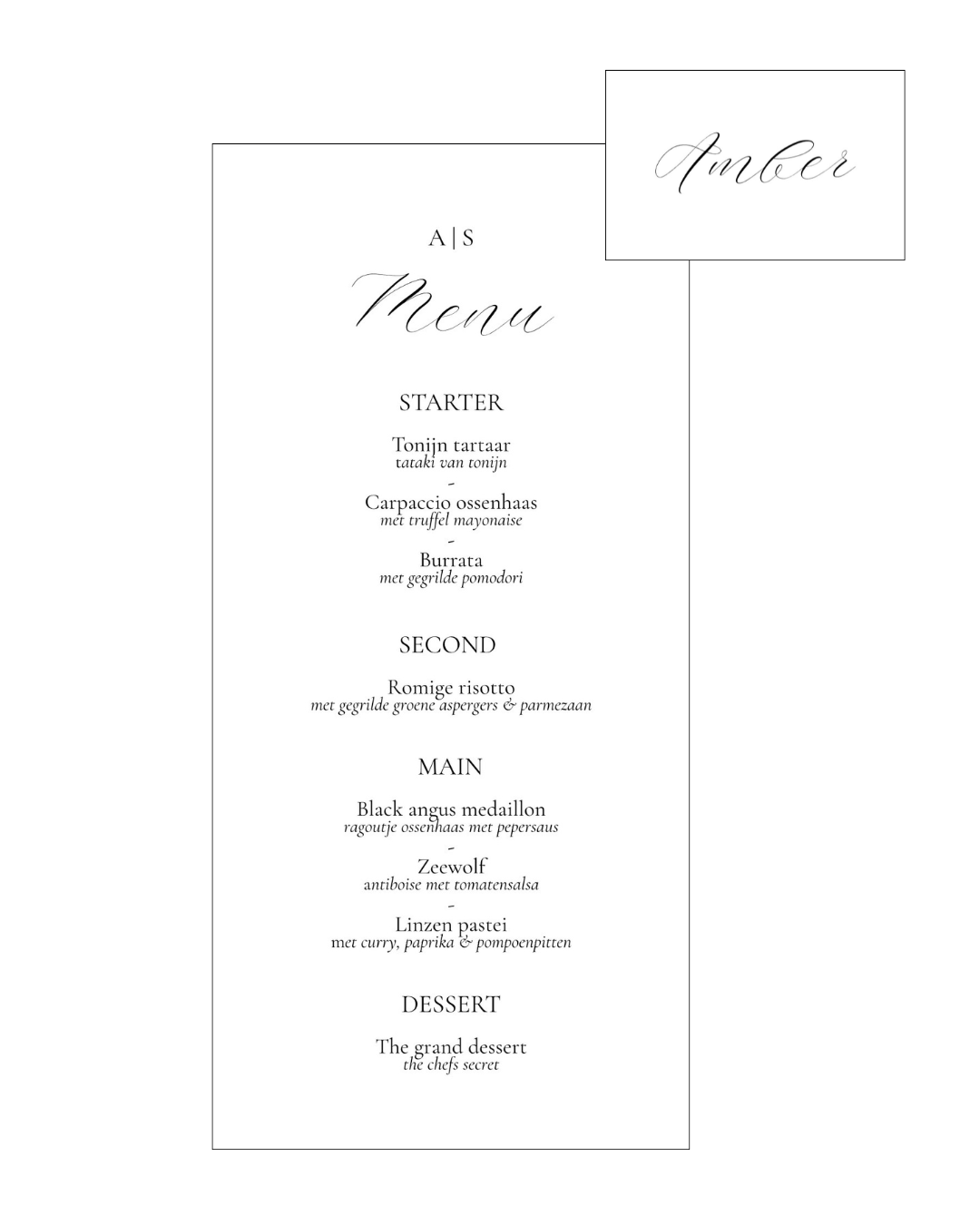 Amber

A | S

Menu

STARTER

Tonijn tartaar
tataki van tonijn
-
Carpaccio ossenhaas
met truffel mayonaise
-
Burrata
met gegrilde pomodori

SECOND

Romige risotto
met gegrilde groene aspergers & parmezaan

MAIN

Black angus medaillon
ragoutje ossenhaas met pepersaus
-
Zeewolf
antiboise met tomatensalsa
-
Linzen pastei
met curry, paprika & pompoenpitten

DESSERT

The grand dessert
the chefs secret